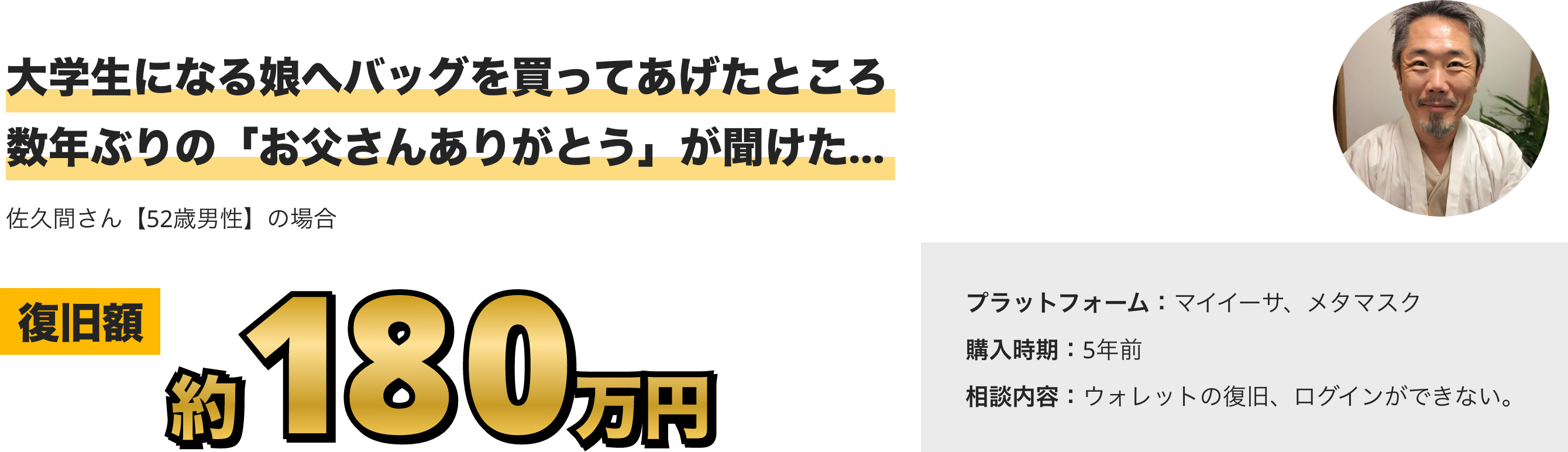 大学生になる娘へバッグを買ってあげたところ
数年ぶりの「お父さんありがとう」が聞けた…

佐久間さん【52歳男性】の場合

復旧額

約180万円

プラットフォーム：マイイーサ、メタマスク

購入時期：5年前

相談内容：ウォレットの復旧、ログインができない。